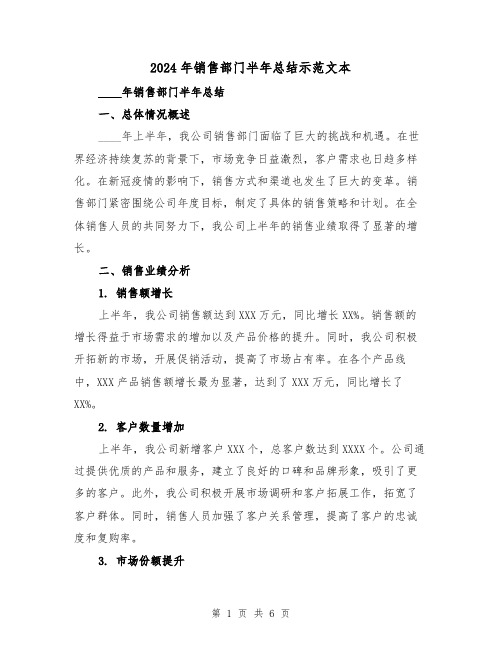 2024年销售部门半年总结示范文本

____年销售部门半年总结

一、总体情况概述

____年上半年，我公司销售部门面临了巨大的挑战和机遇。在世界经济持续复苏的背景下，市场竞争日益激烈，客户需求也日趋多样化。在新冠疫情的影响下，销售方式和渠道也发生了巨大的变革。销售部门紧密围绕公司年度目标，制定了具体的销售策略和计划。在全体销售人员的共同努力下，我公司上半年的销售业绩取得了显著的增长。

二、销售业绩分析

1. 销售额增长

上半年，我公司销售额达到XXX万元，同比增长XX%。销售额的增长得益于市场需求的增加以及产品价格的提升。同时，我公司积极开拓新的市场，开展促销活动，提高了市场占有率。在各个产品线中，XXX产品销售额增长最为显著，达到了XXX万元，同比增长了XX%。

2. 客户数量增加

上半年，我公司新增客户XXX个，总客户数达到XXXX个。公司通过提供优质的产品和服务，建立了良好的口碑和品牌形象，吸引了更多的客户。此外，我公司积极开展市场调研和客户拓展工作，拓宽了客户群体。同时，销售人员加强了客户关系管理，提高了客户的忠诚度和复购率。

3. 市场份额提升

第 1 页 共 6 页